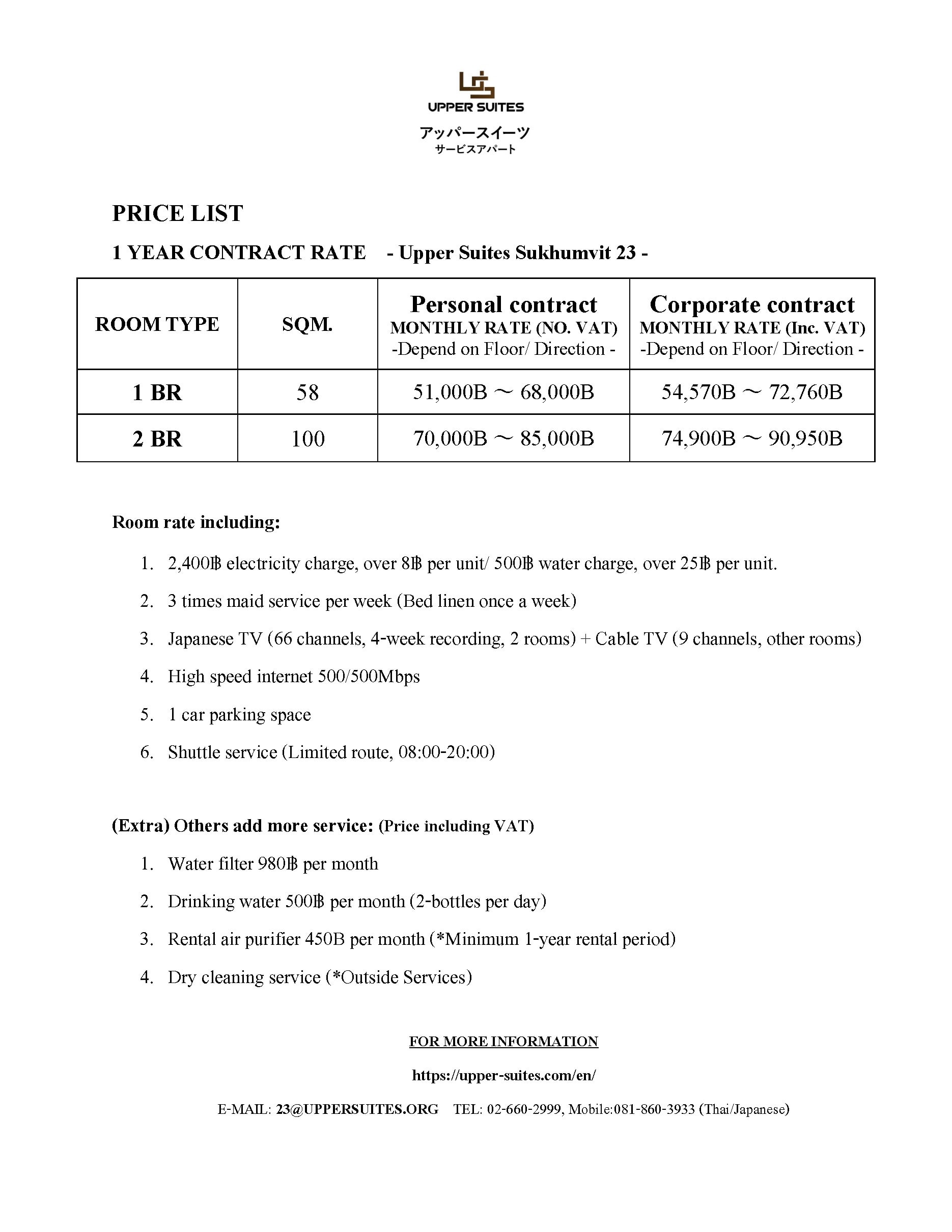 UPPER SUITES
アッパースイーツ
サービスアパート

PRICE LIST

1 YEAR CONTRACT RATE - Upper Suites Sukhumvit 23 -

| ROOM TYPE | SQM. | Personal contract MONTHLY RATE (NO. VAT) -Depend on Floor/ Direction - | Corporate contract MONTHLY RATE (Inc. VAT) -Depend on Floor/ Direction - |
|---|---|---|---|
| 1 BR | 58 | 51,000B ～ 68,000B | 54,570B ～ 72,760B |
| 2 BR | 100 | 70,000B ～ 85,000B | 74,900B ～ 90,950B |

Room rate including:

1. 2,400฿ electricity charge, over 8฿ per unit/ 500฿ water charge, over 25฿ per unit.
2. 3 times maid service per week (Bed linen once a week)
3. Japanese TV (66 channels, 4-week recording, 2 rooms) + Cable TV (9 channels, other rooms)
4. High speed internet 500/500Mbps
5. 1 car parking space
6. Shuttle service (Limited route, 08:00-20:00)

(Extra) Others add more service: (Price including VAT)

1. Water filter 980฿ per month
2. Drinking water 500฿ per month (2-bottles per day)
3. Rental air purifier 450B per month (*Minimum 1-year rental period)
4. Dry cleaning service (*Outside Services)

FOR MORE INFORMATION

https://upper-suites.com/en/

E-MAIL: 23@UPPERSUITES.ORG TEL: 02-660-2999, Mobile:081-860-3933 (Thai/Japanese)